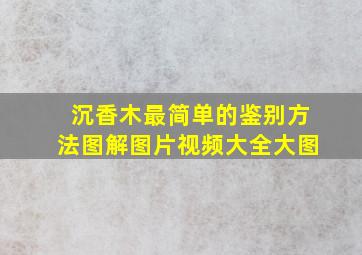 沉香木最简单的鉴别方法图解图片视频大全大图